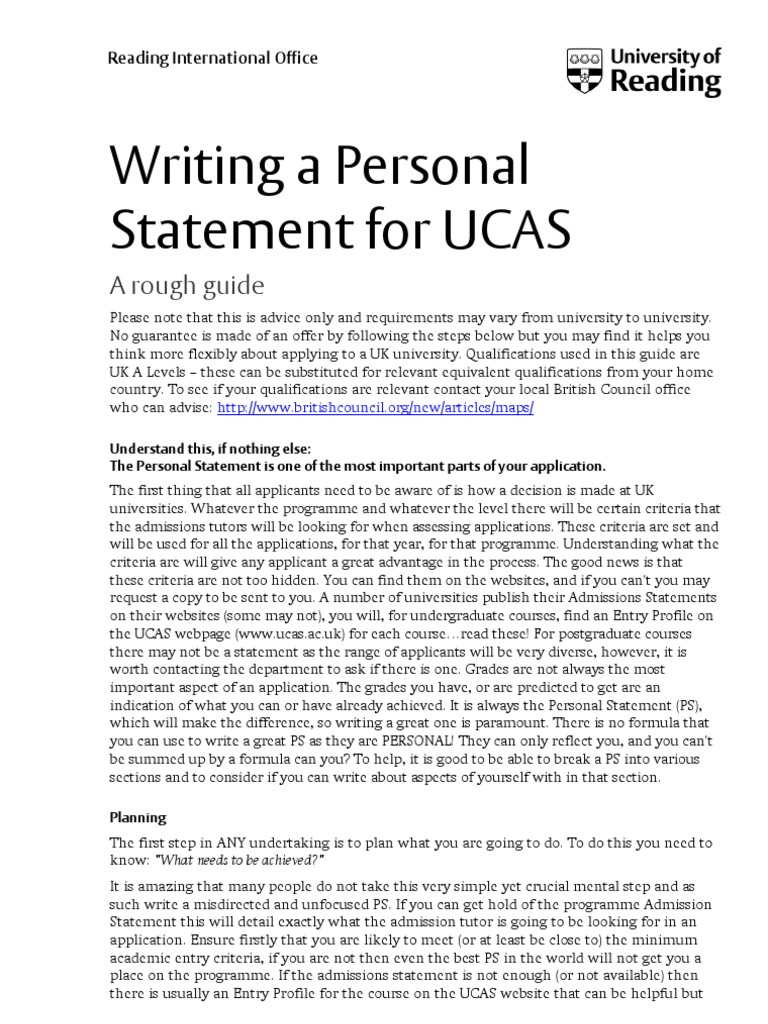 Reading International Office

University of Reading

Writing a Personal Statement for UCAS

A rough guide

Please note that this is advice only and requirements may vary from university to university. No guarantee is made of an offer by following the steps below but you may find it helps you think more flexibly about applying to a UK university. Qualifications used in this guide are UK A Levels – these can be substituted for relevant equivalent qualifications from your home country. To see if your qualifications are relevant contact your local British Council office who can advise: http://www.britishcouncil.org/new/articles/maps/

Understand this, if nothing else:
The Personal Statement is one of the most important parts of your application.

The first thing that all applicants need to be aware of is how a decision is made at UK universities. Whatever the programme and whatever the level there will be certain criteria that the admissions tutors will be looking for when assessing applications. These criteria are set and will be used for all the applications, for that year, for that programme. Understanding what the criteria are will give any applicant a great advantage in the process. The good news is that these criteria are not too hidden. You can find them on the websites, and if you can't you may request a copy to be sent to you. A number of universities publish their Admissions Statements on their websites (some may not), you will, for undergraduate courses, find an Entry Profile on the UCAS webpage (www.ucas.ac.uk) for each course…read these! For postgraduate courses there may not be a statement as the range of applicants will be very diverse, however, it is worth contacting the department to ask if there is one. Grades are not always the most important aspect of an application. The grades you have, or are predicted to get are an indication of what you can or have already achieved. It is always the Personal Statement (PS), which will make the difference, so writing a great one is paramount. There is no formula that you can use to write a great PS as they are PERSONAL! They can only reflect you, and you can't be summed up by a formula can you? To help, it is good to be able to break a PS into various sections and to consider if you can write about aspects of yourself with in that section.

Planning

The first step in ANY undertaking is to plan what you are going to do. To do this you need to know: "What needs to be achieved?"

It is amazing that many people do not take this very simple yet crucial mental step and as such write a misdirected and unfocused PS. If you can get hold of the programme Admission Statement this will detail exactly what the admission tutor is going to be looking for in an application. Ensure firstly that you are likely to meet (or at least be close to) the minimum academic entry criteria, if you are not then even the best PS in the world will not get you a place on the programme. If the admissions statement is not enough (or not available) then there is usually an Entry Profile for the course on the UCAS website that can be helpful but